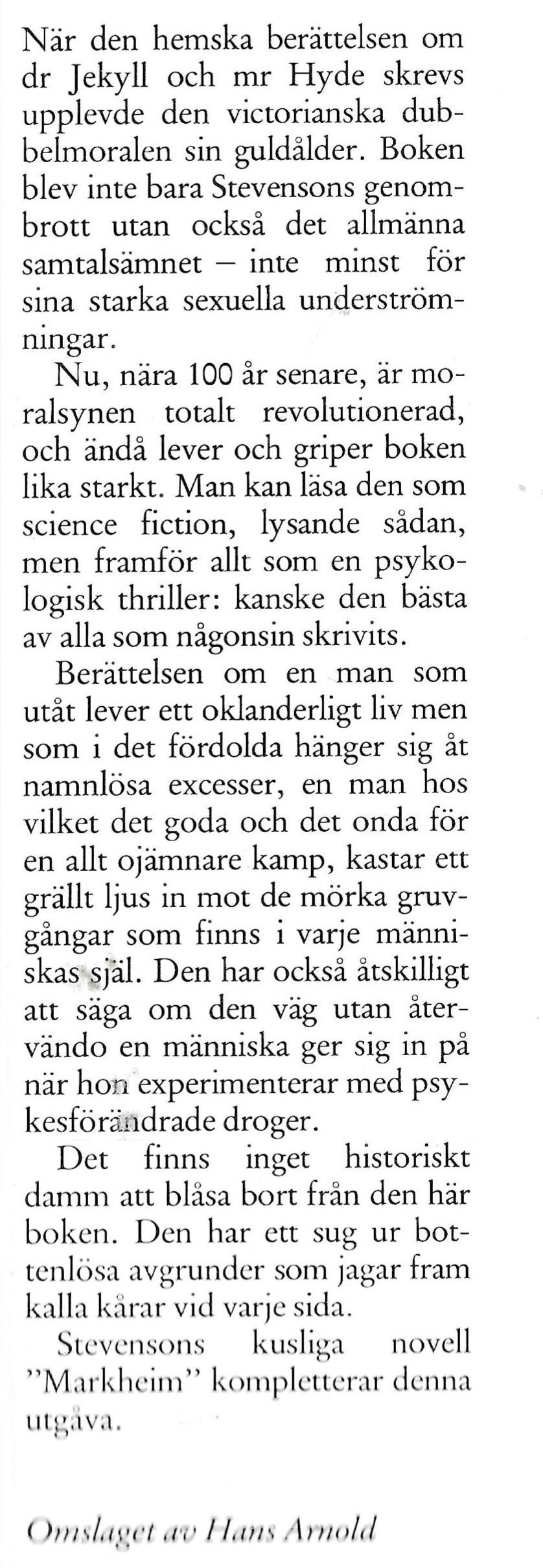 När den hemska berättelsen om dr Jekyll och mr Hyde skrevs upplevde den victorianska dubbelmoralen sin guldålder. Boken blev inte bara Stevensons genombrott utan också det allmänna samtalsämnet – inte minst för sina starka sexuella underströmningar.

Nu, nära 100 år senare, är moralsynen totalt revolutionerad, och ändå lever och griper boken lika starkt. Man kan läsa den som science fiction, lysande sådan, men framför allt som en psykologisk thriller: kanske den bästa av alla som någonsin skrivits.

Berättelsen om en man som utåt lever ett oklanderligt liv men som i det fördolda hänger sig åt namnlösa excesser, en man hos vilket det goda och det onda för en allt ojämnare kamp, kastar ett grällt ljus in mot de mörka gruvgångar som finns i varje människas själ. Den har också åtskilligt att säga om den väg utan återvändo en människa ger sig in på när hon experimenterar med psykesförändrade droger.

Det finns inget historiskt damm att blåsa bort från den här boken. Den har ett sug ur bottenlösa avgrunder som jagar fram kalla kårar vid varje sida.

Stevensons kusliga novell "Markheim" kompletterar denna utgåva.

Omslaget av Hans Arnold